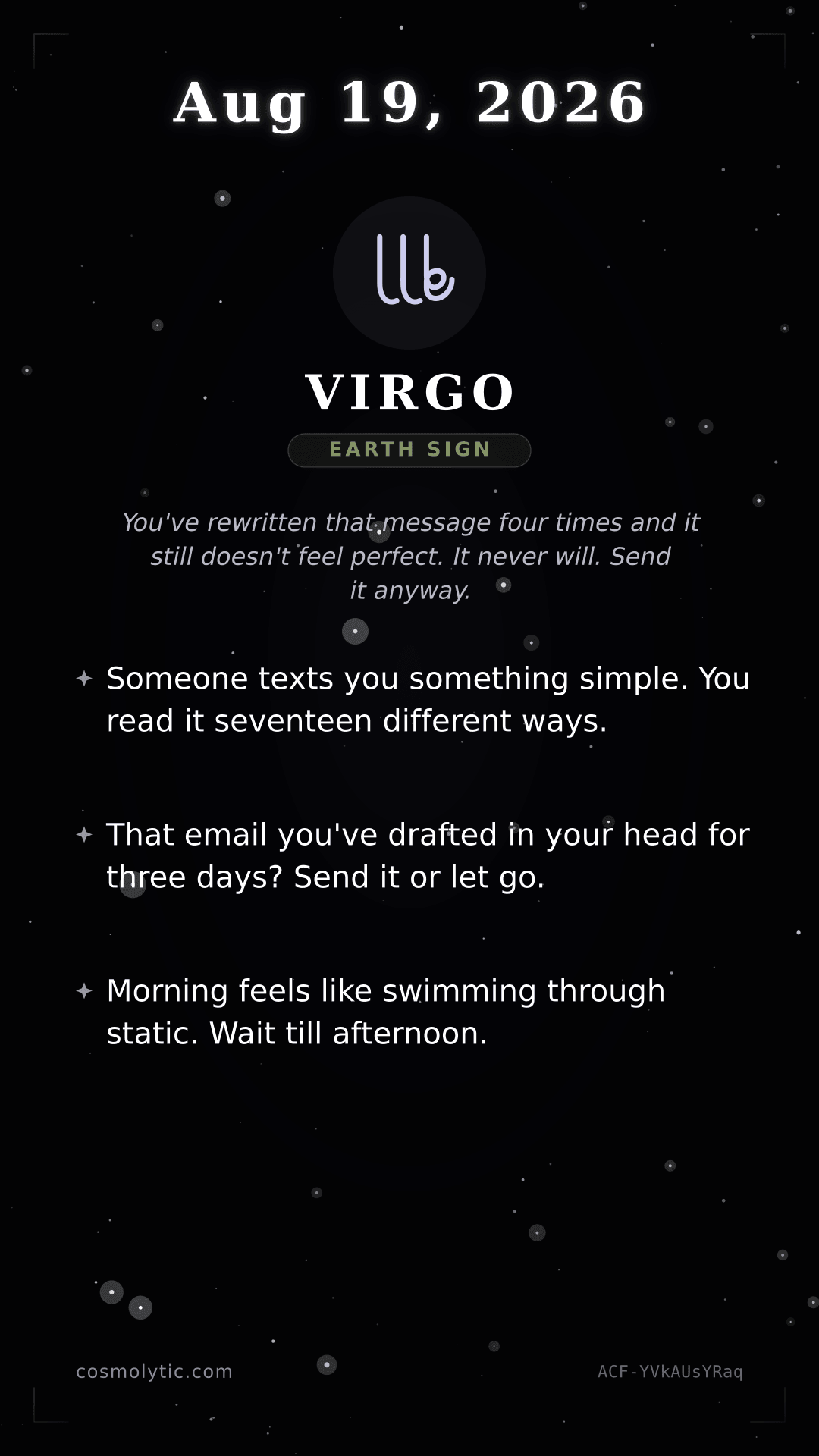 Aug 19, 2026

VIRGO

EARTH SIGN

You've rewritten that message four times and it still doesn't feel perfect. It never will. Send it anyway.

✦ Someone texts you something simple. You read it seventeen different ways.

✦ That email you've drafted in your head for three days? Send it or let go.

✦ Morning feels like swimming through static. Wait till afternoon.

cosmolytic.com

ACF-YVkAUsYRaq